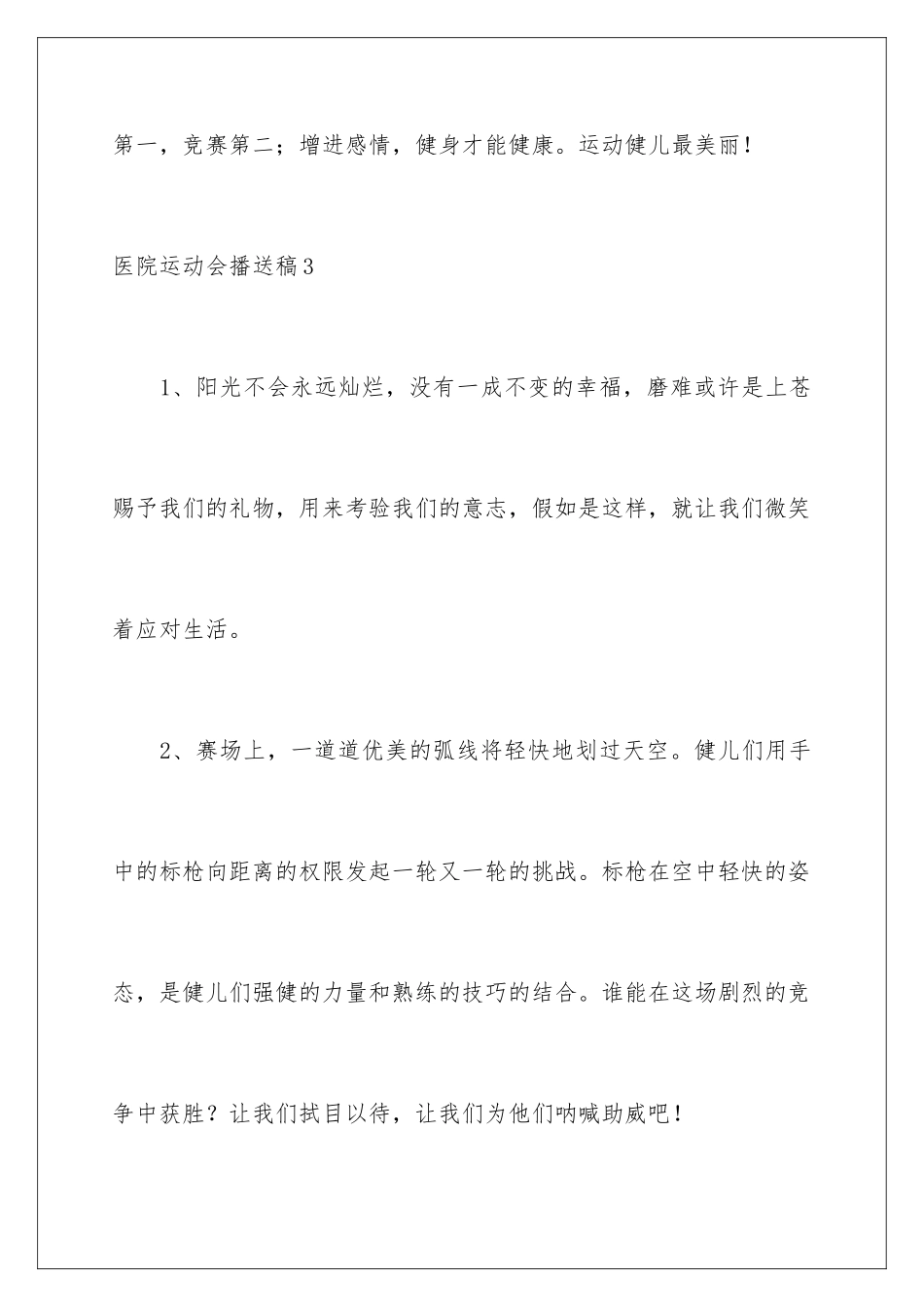 第一，竞赛第二；增进感情，健身才能健康。运动健儿最美丽！

医院运动会播送稿3

1、阳光不会永远灿烂，没有一成不变的幸福，磨难或许是上苍赐予我们的礼物，用来考验我们的意志，假如是这样，就让我们微笑着应对生活。

2、赛场上，一道道优美的弧线将轻快地划过天空。健儿们用手中的标枪向距离的权限发起一轮又一轮的挑战。标枪在空中轻快的姿态，是健儿们强健的力量和熟练的技巧的结合。谁能在这场剧烈的竞争中获胜？让我们拭目以待，让我们为他们呐喊助威吧！